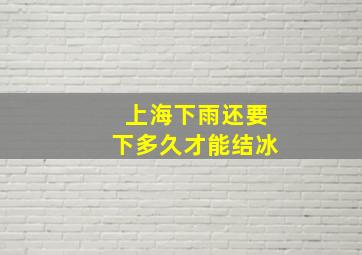 上海下雨还要
下多久才能结冰